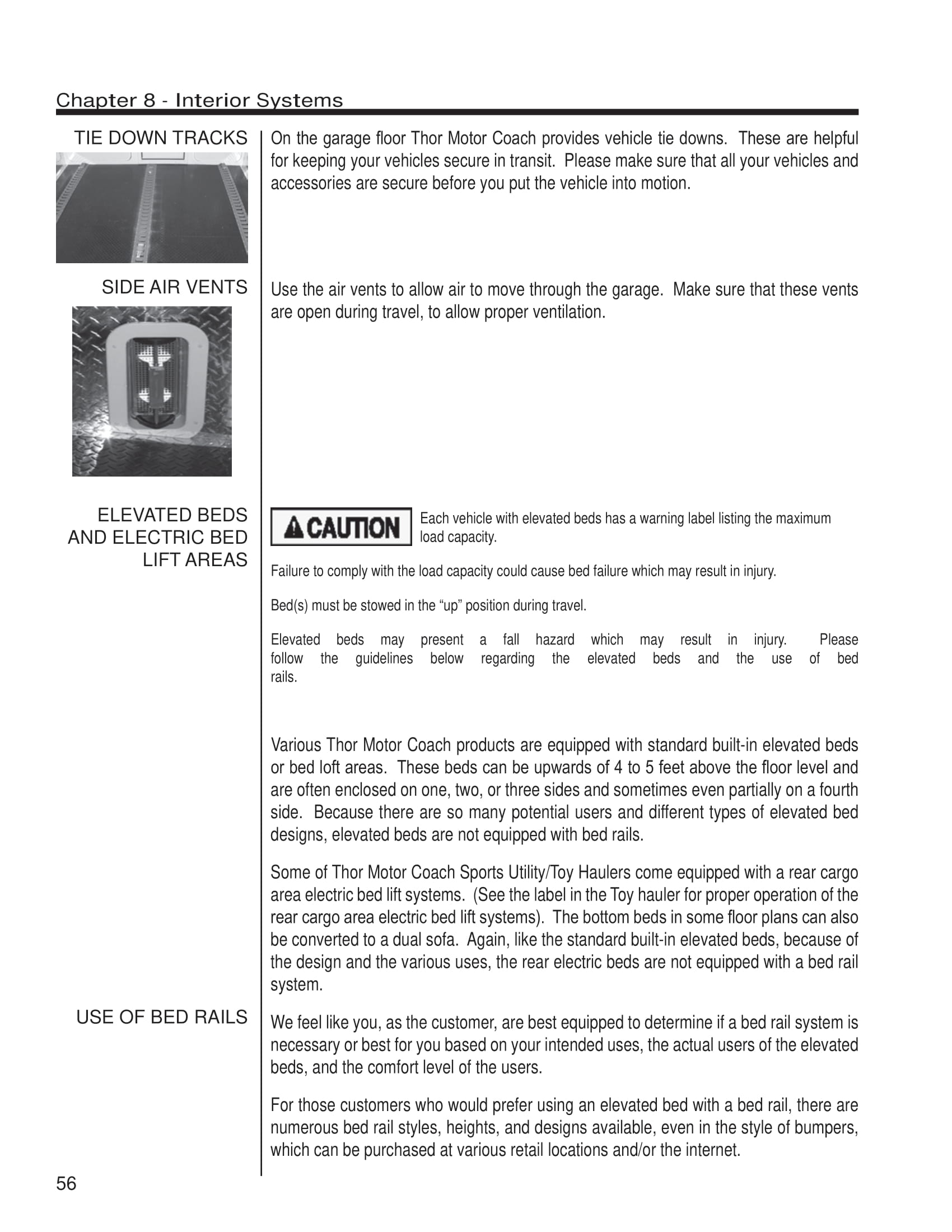 Chapter 8 - Interior Systems

TIE DOWN TRACKS

On the garage floor Thor Motor Coach provides vehicle tie downs. These are helpful for keeping your vehicles secure in transit. Please make sure that all your vehicles and accessories are secure before you put the vehicle into motion.

SIDE AIR VENTS

Use the air vents to allow air to move through the garage. Make sure that these vents are open during travel, to allow proper ventilation.

ELEVATED BEDS AND ELECTRIC BED LIFT AREAS

CAUTION

Each vehicle with elevated beds has a warning label listing the maximum load capacity.

Failure to comply with the load capacity could cause bed failure which may result in injury.

Bed(s) must be stowed in the “up” position during travel.

Elevated beds may present a fall hazard which may result in injury. Please follow the guidelines below regarding the elevated beds and the use of bed rails.

Various Thor Motor Coach products are equipped with standard built-in elevated beds or bed loft areas. These beds can be upwards of 4 to 5 feet above the floor level and are often enclosed on one, two, or three sides and sometimes even partially on a fourth side. Because there are so many potential users and different types of elevated bed designs, elevated beds are not equipped with bed rails.

Some of Thor Motor Coach Sports Utility/Toy Haulers come equipped with a rear cargo area electric bed lift systems. (See the label in the Toy hauler for proper operation of the rear cargo area electric bed lift systems). The bottom beds in some floor plans can also be converted to a dual sofa. Again, like the standard built-in elevated beds, because of the design and the various uses, the rear electric beds are not equipped with a bed rail system.

USE OF BED RAILS

We feel like you, as the customer, are best equipped to determine if a bed rail system is necessary or best for you based on your intended uses, the actual users of the elevated beds, and the comfort level of the users.

For those customers who would prefer using an elevated bed with a bed rail, there are numerous bed rail styles, heights, and designs available, even in the style of bumpers, which can be purchased at various retail locations and/or the internet.

56